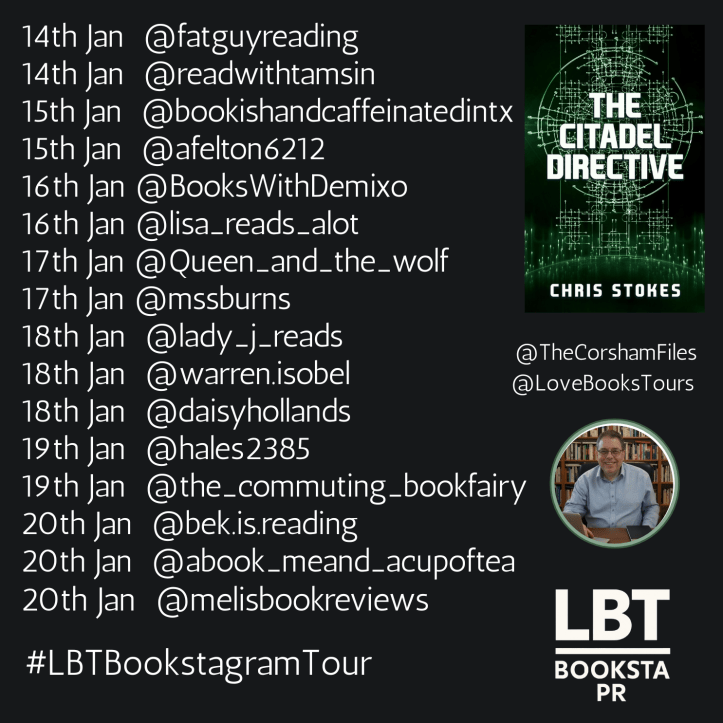 14th Jan @fatguyreading
14th Jan @readwithtamsin
15th Jan @bookishandcaffeinatedintx
15th Jan @afelton6212
16th Jan @BooksWithDemixo
16th Jan @lisa_reads_alot
17th Jan @Queen_and_the_wolf
17th Jan @mssburns
18th Jan @lady_j_reads
18th Jan @warren.isobel
18th Jan @daisyhollands
19th Jan @hales2385
19th Jan @the_commuting_bookfairy
20th Jan @bek.is.reading
20th Jan @abook_meand_acupoftea
20th Jan @melisbookreviews

#LBTBookstagramTour

THE CITADEL DIRECTIVE

CHRIS STOKES

@TheCorshamFiles
@LoveBooksTours

LBT
BOOKSTA
PR